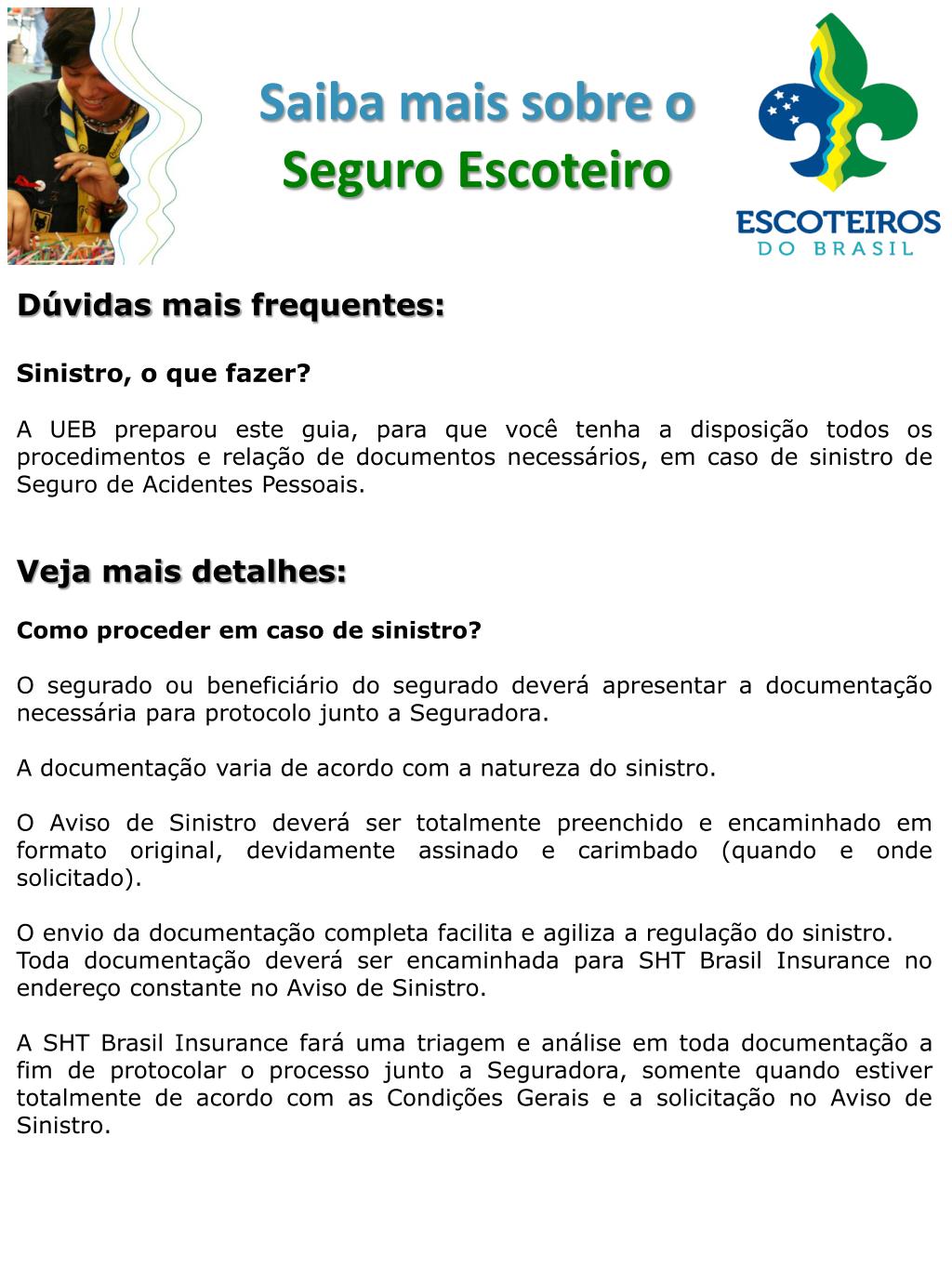 Saiba mais sobre o Seguro Escoteiro

ESCOTEIROS DO BRASIL

Dúvidas mais frequentes:

Sinistro, o que fazer?

A UEB preparou este guia, para que você tenha a disposição todos os procedimentos e relação de documentos necessários, em caso de sinistro de Seguro de Acidentes Pessoais.

Veja mais detalhes:

Como proceder em caso de sinistro?

O segurado ou beneficiário do segurado deverá apresentar a documentação necessária para protocolo junto a Seguradora.

A documentação varia de acordo com a natureza do sinistro.

O Aviso de Sinistro deverá ser totalmente preenchido e encaminhado em formato original, devidamente assinado e carimbado (quando e onde solicitado).

O envio da documentação completa facilita e agiliza a regulação do sinistro.
Toda documentação deverá ser encaminhada para SHT Brasil Insurance no endereço constante no Aviso de Sinistro.

A SHT Brasil Insurance fará uma triagem e análise em toda documentação a fim de protocolar o processo junto a Seguradora, somente quando estiver totalmente de acordo com as Condições Gerais e a solicitação no Aviso de Sinistro.